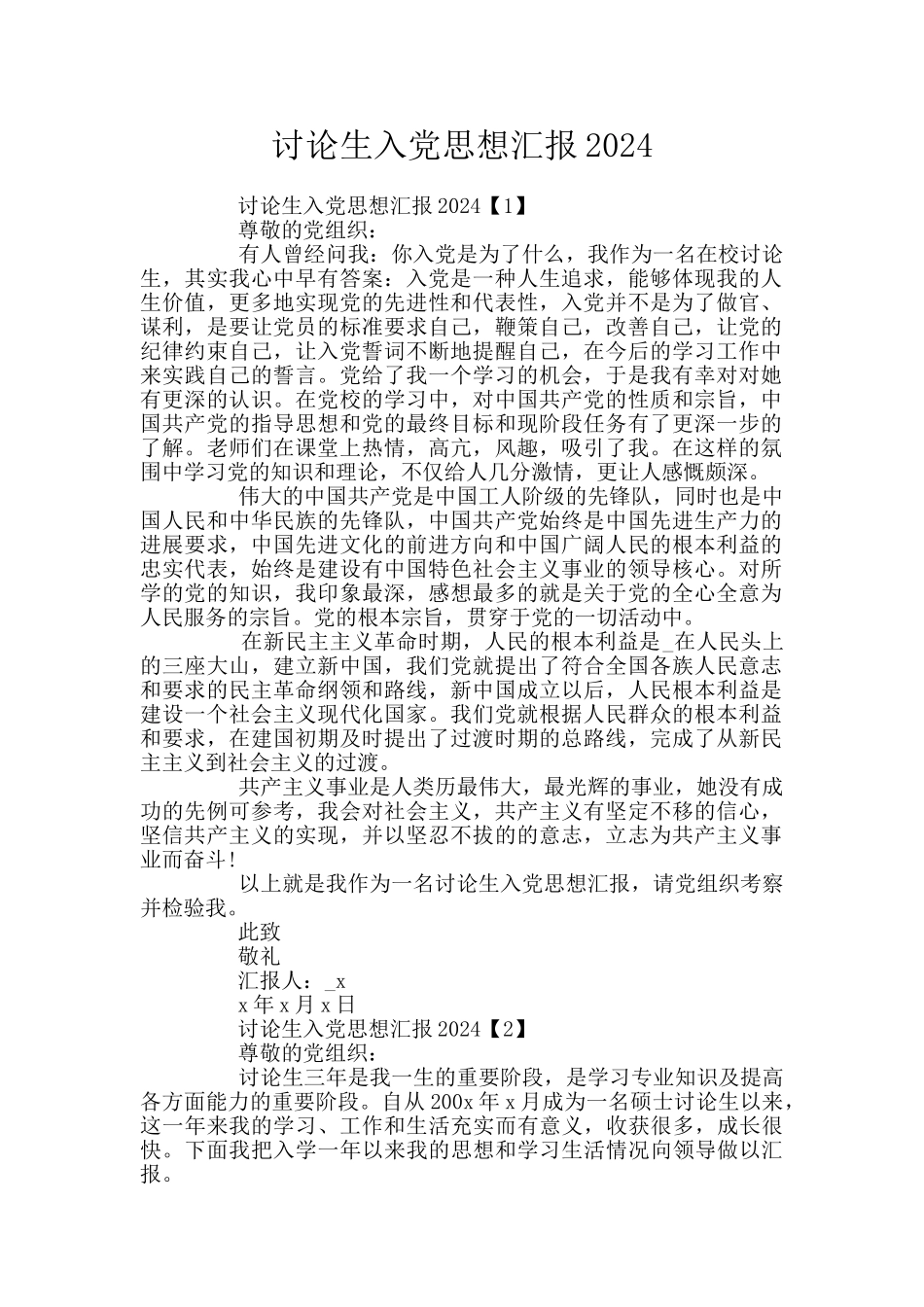 讨论生入党思想汇报2024

讨论生入党思想汇报2024【1】

尊敬的党组织：

有人曾经问我：你入党是为了什么，我作为一名在校讨论生，其实我心中早有答案：入党是一种人生追求，能够体现我的人生价值，更多地实现党的先进性和代表性，入党并不是为了做官、谋利，是要让党员的标准要求自己，鞭策自己，改善自己，让党的纪律约束自己，让入党誓词不断地提醒自己，在今后的学习工作中来实践自己的誓言。党给了我一个学习的机会，于是我有幸对对她有更深的认识。在党校的学习中，对中国共产党的性质和宗旨，中国共产党的指导思想和党的最终目标和现阶段任务有了更深一步的了解。老师们在课堂上热情，高亢，风趣，吸引了我。在这样的氛围中学习党的知识和理论，不仅给人几分激情，更让人感慨颇深。

伟大的中国共产党是中国工人阶级的先锋队，同时也是中国人民和中华民族的先锋队，中国共产党始终是中国先进生产力的进展要求，中国先进文化的前进方向和中国广阔人民的根本利益的忠实代表，始终是建设有中国特色社会主义事业的领导核心。对所学的党的知识，我印象最深，感想最多的就是关于党的全心全意为人民服务的宗旨。党的根本宗旨，贯穿于党的一切活动中。

在新民主主义革命时期，人民的根本利益是_在人民头上的三座大山，建立新中国，我们党就提出了符合全国各族人民意志和要求的民主革命纲领和路线，新中国成立以后，人民根本利益是建设一个社会主义现代化国家。我们党就根据人民群众的根本利益和要求，在建国初期及时提出了过渡时期的总路线，完成了从新民主主义到社会主义的过渡。

共产主义事业是人类历最伟大，最光辉的事业，她没有成功的先例可参考，我会对社会主义，共产主义有坚定不移的信心，坚信共产主义的实现，并以坚忍不拔的的意志，立志为共产主义事业而奋斗!

以上就是我作为一名讨论生入党思想汇报，请党组织考察并检验我。

此致

敬礼

汇报人：_x

x年x月x日

讨论生入党思想汇报2024【2】

尊敬的党组织：

讨论生三年是我一生的重要阶段，是学习专业知识及提高各方面能力的重要阶段。自从200x年x月成为一名硕士讨论生以来，这一年来我的学习、工作和生活充实而有意义，收获很多，成长很快。下面我把入学一年以来我的思想和学习生活情况向领导做以汇报。